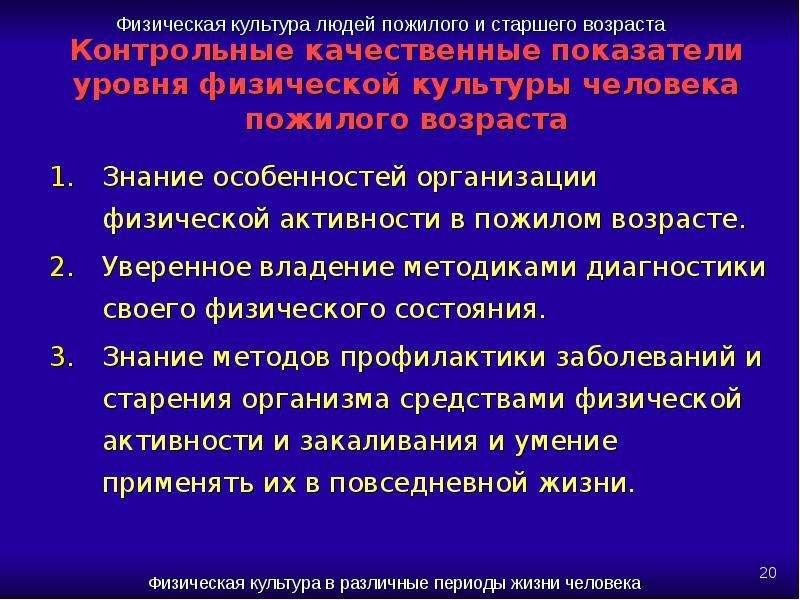 Физическая культура людей пожилого и старшего возраста

Контрольные качественные показатели уровня физической культуры человека пожилого возраста

1. Знание особенностей организации физической активности в пожилом возрасте.
2. Уверенное владение методиками диагностики своего физического состояния.
3. Знание методов профилактики заболеваний и старения организма средствами физической активности и закаливания и умение применять их в повседневной жизни.

20

Физическая культура в различные периоды жизни человека